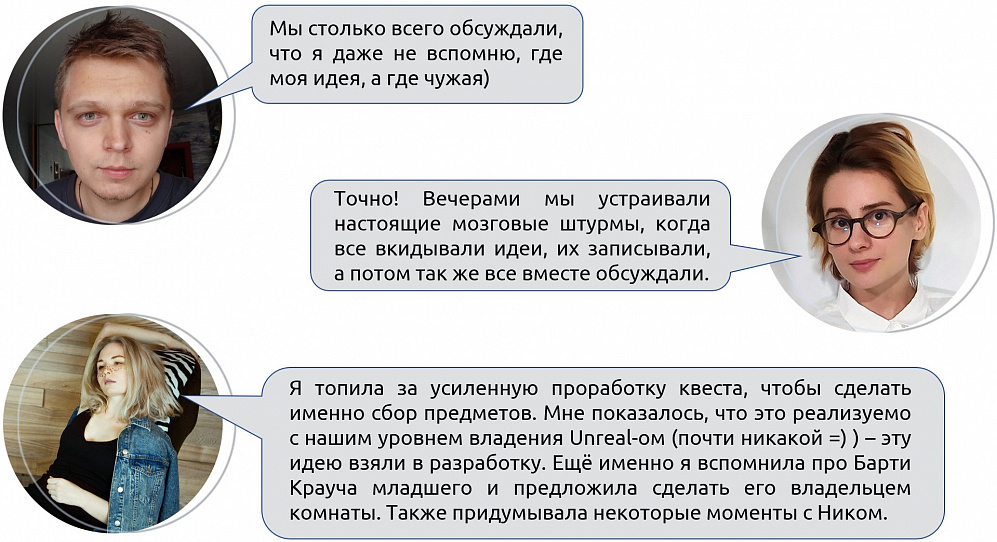 Мы столько всего обсуждали, что я даже не вспомню, где моя идея, а где чужая)

Точно! Вечерами мы устраивали настоящие мозговые штурмы, когда все вкидывали идеи, их записывали, а потом так же все вместе обсуждали.

Я топила за усиленную проработку квеста, чтобы сделать именно сбор предметов. Мне показалось, что это реализуемо с нашим уровнем владения Unreal-ом (почти никакой =) ) – эту идею взяли в разработку. Ещё именно я вспомнила про Барти Крауча младшего и предложила сделать его владельцем комнаты. Также придумывала некоторые моменты с Ником.